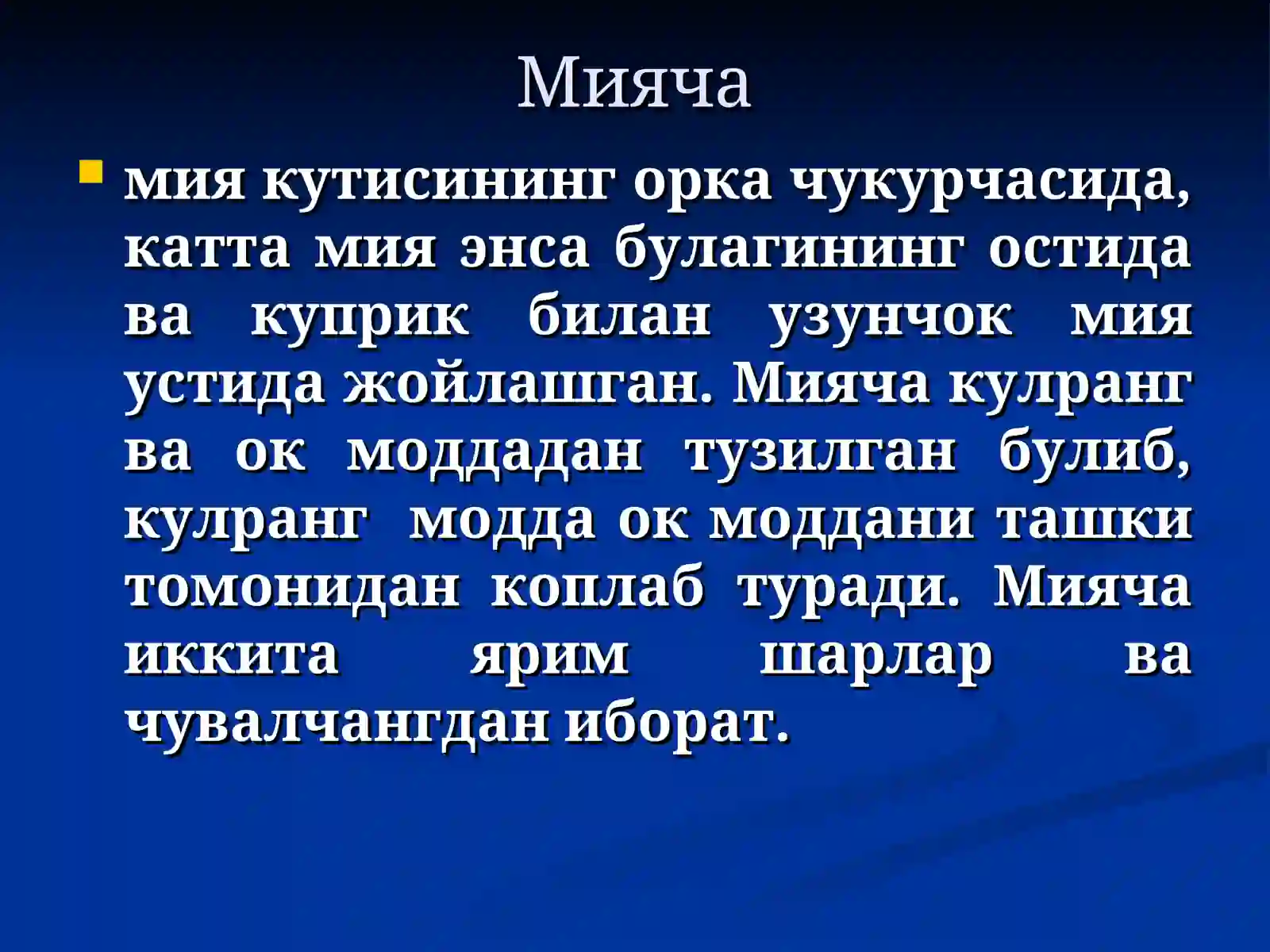 Мияча

• мия кутисининг орка чукурчасида, катта мия энса булагининг остида ва куприк билан узунчок мия устида жойлашган. Мияча кулранг ва ок моддадан тузилган булиб, кулранг модда ок моддани ташки томонидан коплаб туради. Мияча иккита ярим шарлар ва чувалчангдан иборат.